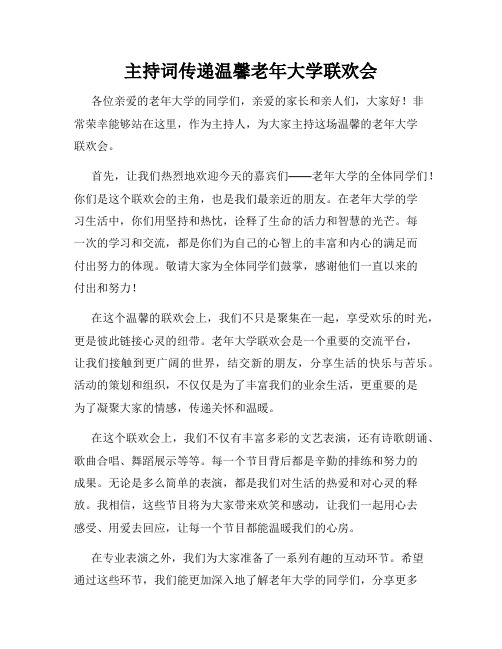 主持词传递温馨老年大学联欢会

各位亲爱的老年大学的同学们，亲爱的家长和亲人们，大家好！非常荣幸能够站在这里，作为主持人，为大家主持这场温馨的老年大学联欢会。

首先，让我们热烈地欢迎今天的嘉宾们——老年大学的全体同学们！你们是这个联欢会的主角，也是我们最亲近的朋友。在老年大学的学习生活中，你们用坚持和热忱，诠释了生命的活力和智慧的光芒。每一次的学习和交流，都是你们为自己的心智上的丰富和内心的满足而付出努力的体现。敬请大家为全体同学们鼓掌，感谢他们一直以来的付出和努力！

在这个温馨的联欢会上，我们不只是聚集在一起，享受欢乐的时光，更是彼此链接心灵的纽带。老年大学联欢会是一个重要的交流平台，让我们接触到更广阔的世界，结交新的朋友，分享生活的快乐与苦乐。活动的策划和组织，不仅仅是为了丰富我们的业余生活，更重要的是为了凝聚大家的情感，传递关怀和温暖。

在这个联欢会上，我们不仅有丰富多彩的文艺表演，还有诗歌朗诵、歌曲合唱、舞蹈展示等等。每一个节目背后都是辛勤的排练和努力的成果。无论是多么简单的表演，都是我们对生活的热爱和对心灵的释放。我相信，这些节目将为大家带来欢笑和感动，让我们一起用心去感受、用爱去回应，让每一个节目都能温暖我们的心房。

在专业表演之外，我们为大家准备了一系列有趣的互动环节。希望通过这些环节，我们能更加深入地了解老年大学的同学们，分享更多